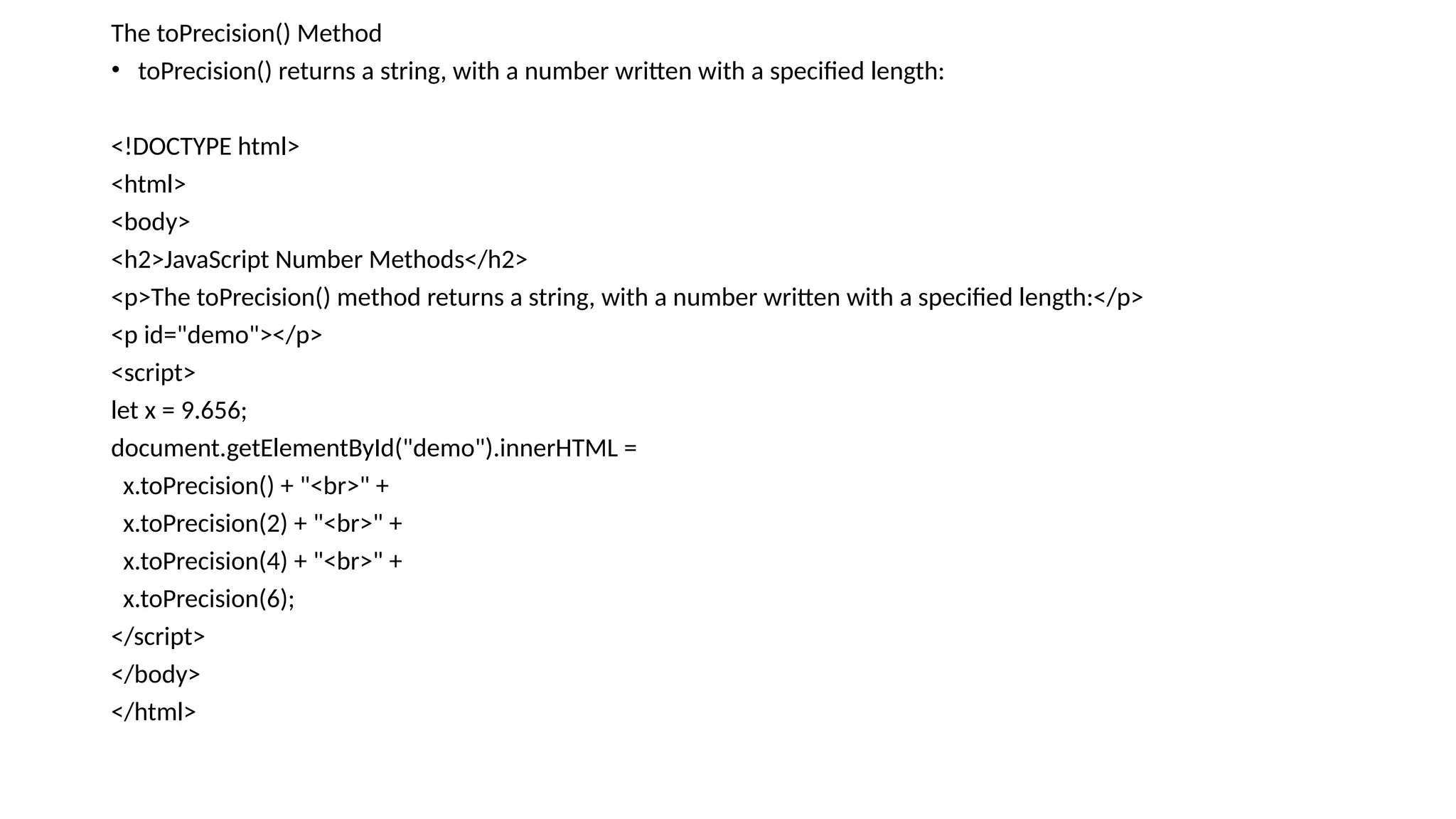 The toPrecision() Method

• toPrecision() returns a string, with a number written with a specified length:

<!DOCTYPE html>
<html>
<body>
<h2>JavaScript Number Methods</h2>
<p>The toPrecision() method returns a string, with a number written with a specified length:</p>
<p id="demo"></p>
<script>
let x = 9.656;
document.getElementById("demo").innerHTML =
  x.toPrecision() + "<br>" +
  x.toPrecision(2) + "<br>" +
  x.toPrecision(4) + "<br>" +
  x.toPrecision(6);
</script>
</body>
</html>